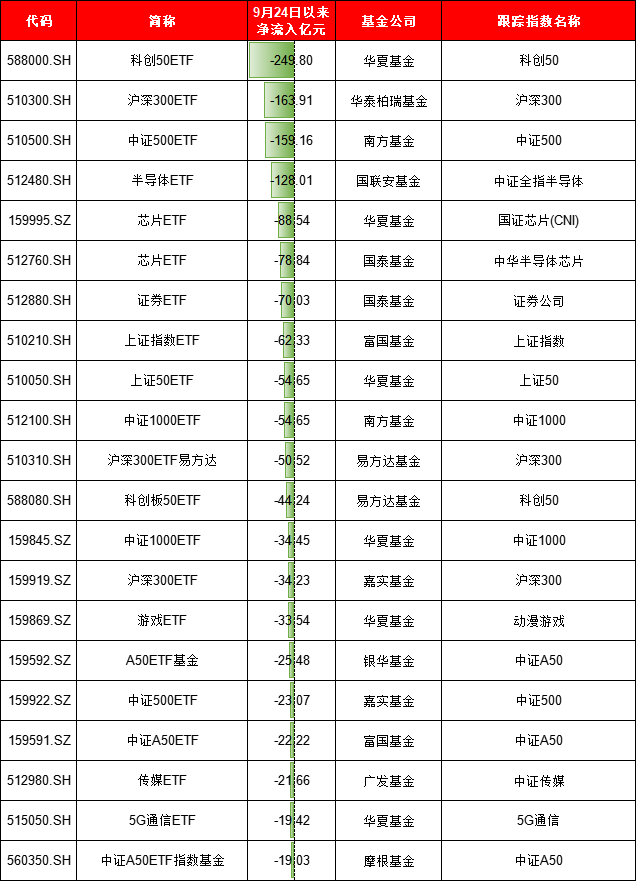 | 代码 | 简称 | 9月24日以来净流入亿元 | 基金公司 | 跟踪指数名称 |
|---|---|---|---|---|
| 588000.SH | 科创50ETF | -249.80 | 华夏基金 | 科创50 |
| 510300.SH | 沪深300ETF | -163.91 | 华泰柏瑞基金 | 沪深300 |
| 510500.SH | 中证500ETF | -159.16 | 南方基金 | 中证500 |
| 512480.SH | 半导体ETF | -128.01 | 国联安基金 | 中证全指半导体 |
| 159995.SZ | 芯片ETF | -88.54 | 华夏基金 | 国证芯片(CNI) |
| 512760.SH | 芯片ETF | -78.84 | 国泰基金 | 中华半导体芯片 |
| 512880.SH | 证券ETF | -70.03 | 国泰基金 | 证券公司 |
| 510210.SH | 上证指数ETF | -62.33 | 富国基金 | 上证指数 |
| 510050.SH | 上证50ETF | -54.65 | 华夏基金 | 上证50 |
| 512100.SH | 中证1000ETF | -54.65 | 南方基金 | 中证1000 |
| 510310.SH | 沪深300ETF易方达 | -50.52 | 易方达基金 | 沪深300 |
| 588080.SH | 科创板50ETF | -44.24 | 易方达基金 | 科创50 |
| 159845.SZ | 中证1000ETF | -34.45 | 华夏基金 | 中证1000 |
| 159919.SZ | 沪深300ETF | -34.23 | 嘉实基金 | 沪深300 |
| 159869.SZ | 游戏ETF | -33.54 | 华夏基金 | 动漫游戏 |
| 159592.SZ | A50ETF基金 | -25.48 | 银华基金 | 中证A50 |
| 159922.SZ | 中证500ETF | -23.07 | 嘉实基金 | 中证500 |
| 159591.SZ | 中证A50ETF | -22.22 | 富国基金 | 中证A50 |
| 512980.SH | 传媒ETF | -21.66 | 广发基金 | 中证传媒 |
| 515050.SH | 5G通信ETF | -19.42 | 华夏基金 | 5G通信 |
| 560350.SH | 中证A50ETF指数基金 | -19.03 | 摩根基金 | 中证A50 |